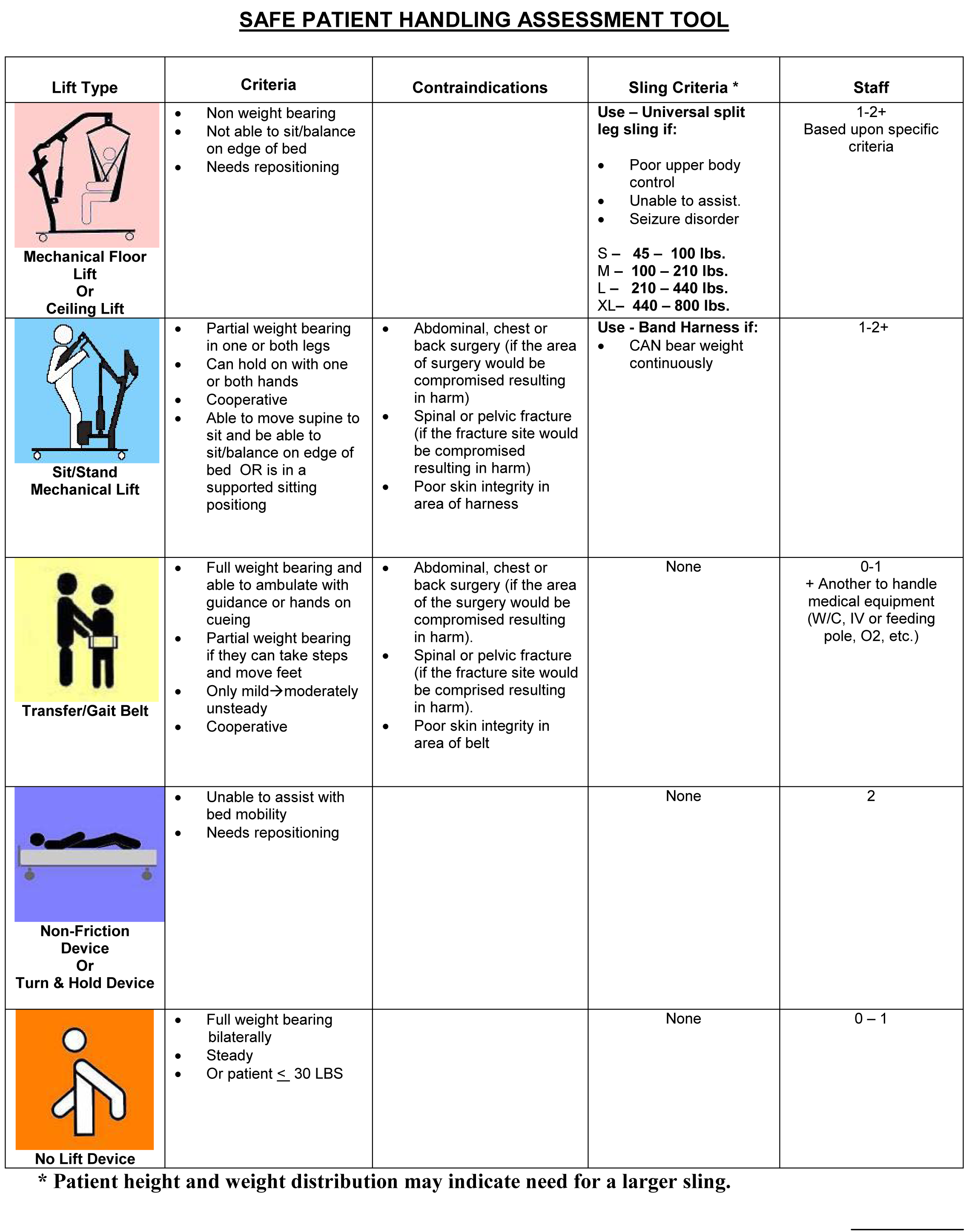 SAFE PATIENT HANDLING ASSESSMENT TOOL

| Lift Type | Criteria | Contraindications | Sling Criteria * | Staff |
|---|---|---|---|---|
| Mechanical Floor Lift Or Ceiling Lift | • Non weight bearing • Not able to sit/balance on edge of bed • Needs repositioning | | Use – Universal split leg sling if: • Poor upper body control • Unable to assist. • Seizure disorder S – 45 – 100 lbs. M – 100 – 210 lbs. L – 210 – 440 lbs. XL– 440 – 800 lbs. | 1-2+ Based upon specific criteria |
| Sit/Stand Mechanical Lift | • Partial weight bearing in one or both legs • Can hold on with one or both hands • Cooperative • Able to move supine to sit and be able to sit/balance on edge of bed OR is in a supported sitting positiong | • Abdominal, chest or back surgery (if the area of surgery would be compromised resulting in harm) • Spinal or pelvic fracture (if the fracture site would be compromised resulting in harm) • Poor skin integrity in area of harness | Use - Band Harness if: • CAN bear weight continuously | 1-2+ |
| Transfer/Gait Belt | • Full weight bearing and able to ambulate with guidance or hands on cueing • Partial weight bearing if they can take steps and move feet • Only mild→moderately unsteady • Cooperative | • Abdominal, chest or back surgery (if the area of the surgery would be compromised resulting in harm). • Spinal or pelvic fracture (if the fracture site would be comprised resulting in harm). • Poor skin integrity in area of belt | None | 0-1 + Another to handle medical equipment (W/C, IV or feeding pole, O2, etc.) |
| Non-Friction Device Or Turn & Hold Device | • Unable to assist with bed mobility • Needs repositioning | | None | 2 |
| No Lift Device | • Full weight bearing bilaterally • Steady • Or patient $\leq$ 30 LBS | | None | 0 – 1 |

* Patient height and weight distribution may indicate need for a larger sling.